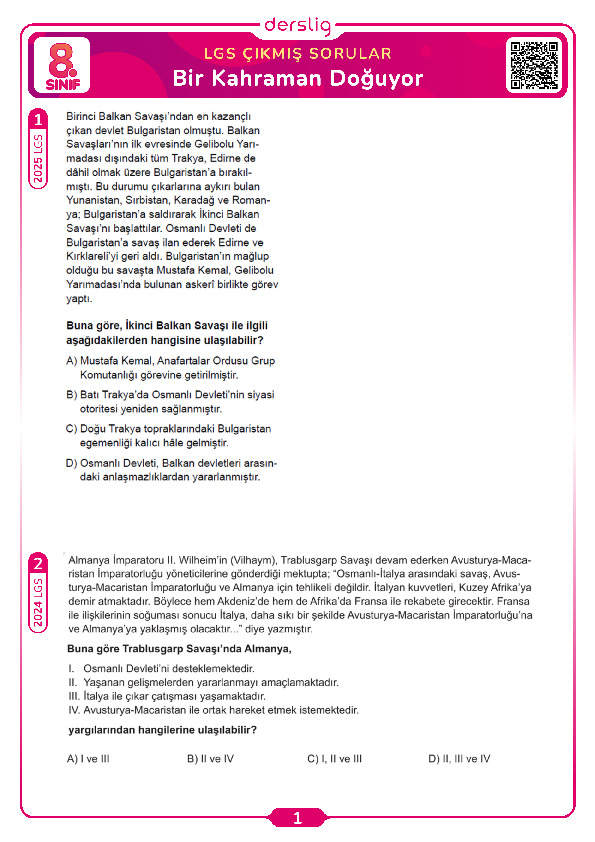 derslig

8. SINIF

LGS ÇIKMIŞ SORULAR
Bir Kahraman Doğuyor

1
2025 LGS

Birinci Balkan Savaşı'ndan en kazançlı çıkan devlet Bulgaristan olmuştu. Balkan Savaşları'nın ilk evresinde Gelibolu Yarımadası dışındaki tüm Trakya, Edirne de dâhil olmak üzere Bulgaristan'a bırakılmıştı. Bu durumu çıkarlarına aykırı bulan Yunanistan, Sırbistan, Karadağ ve Romanya; Bulgaristan'a saldırarak İkinci Balkan Savaşı'nı başlattılar. Osmanlı Devleti de Bulgaristan'a savaş ilan ederek Edirne ve Kırklareli'yi geri aldı. Bulgaristan'ın mağlup olduğu bu savaşta Mustafa Kemal, Gelibolu Yarımadası'nda bulunan askerî birlikte görev yaptı.

Buna göre, İkinci Balkan Savaşı ile ilgili aşağıdakilerden hangisine ulaşılabilir?

A) Mustafa Kemal, Anafartalar Ordusu Grup Komutanlığı görevine getirilmiştir.

B) Batı Trakya'da Osmanlı Devleti'nin siyasi otoritesi yeniden sağlanmıştır.

C) Doğu Trakya topraklarındaki Bulgaristan egemenliği kalıcı hâle gelmiştir.

D) Osmanlı Devleti, Balkan devletleri arasındaki anlaşmazlıklardan yararlanmıştır.

2
2024 LGS

Almanya İmparatoru II. Wilheim'in (Vilhaym), Trablusgarp Savaşı devam ederken Avusturya-Macaristan İmparatorluğu yöneticilerine gönderdiği mektupta; "Osmanlı-İtalya arasındaki savaş, Avusturya-Macaristan İmparatorluğu ve Almanya için tehlikeli değildir. İtalyan kuvvetleri, Kuzey Afrika'ya demir atmaktadır. Böylece hem Akdeniz'de hem de Afrika'da Fransa ile rekabete girecektir. Fransa ile ilişkilerinin soğuması sonucu İtalya, daha sıkı bir şekilde Avusturya-Macaristan İmparatorluğu'na ve Almanya'ya yaklaşmış olacaktır..." diye yazmıştır.

Buna göre Trablusgarp Savaşı'nda Almanya,

I. Osmanlı Devleti'ni desteklemektedir.
II. Yaşanan gelişmelerden yararlanmayı amaçlamaktadır.
III. İtalya ile çıkar çatışması yaşamaktadır.
IV. Avusturya-Macaristan ile ortak hareket etmek istemektedir.

yargılarından hangilerine ulaşılabilir?

A) I ve III
B) II ve IV
C) I, II ve III
D) II, III ve IV

1